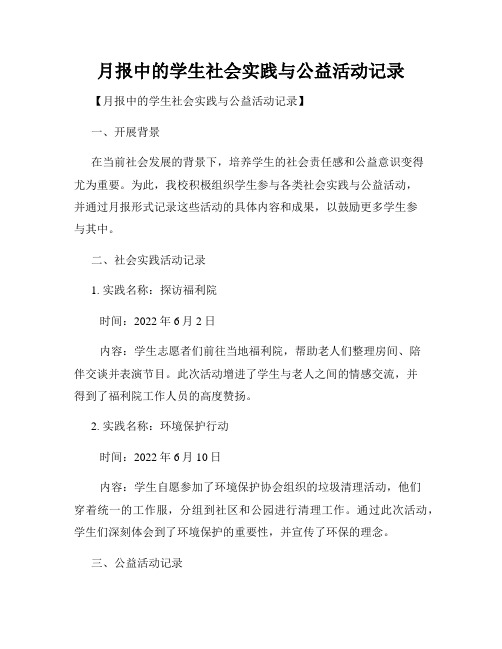 月报中的学生社会实践与公益活动记录

【月报中的学生社会实践与公益活动记录】

一、开展背景

在当前社会发展的背景下，培养学生的社会责任感和公益意识变得尤为重要。为此，我校积极组织学生参与各类社会实践与公益活动，并通过月报形式记录这些活动的具体内容和成果，以鼓励更多学生参与其中。

二、社会实践活动记录

1. 实践名称：探访福利院

时间：2022 年 6 月 2 日

内容：学生志愿者们前往当地福利院，帮助老人们整理房间、陪伴交谈并表演节目。此次活动增进了学生与老人之间的情感交流，并得到了福利院工作人员的高度赞扬。

2. 实践名称：环境保护行动

时间：2022 年 6 月 10 日

内容：学生自愿参加了环境保护协会组织的垃圾清理活动，他们穿着统一的工作服，分组到社区和公园进行清理工作。通过此次活动，学生们深刻体会到了环境保护的重要性，并宣传了环保的理念。

三、公益活动记录